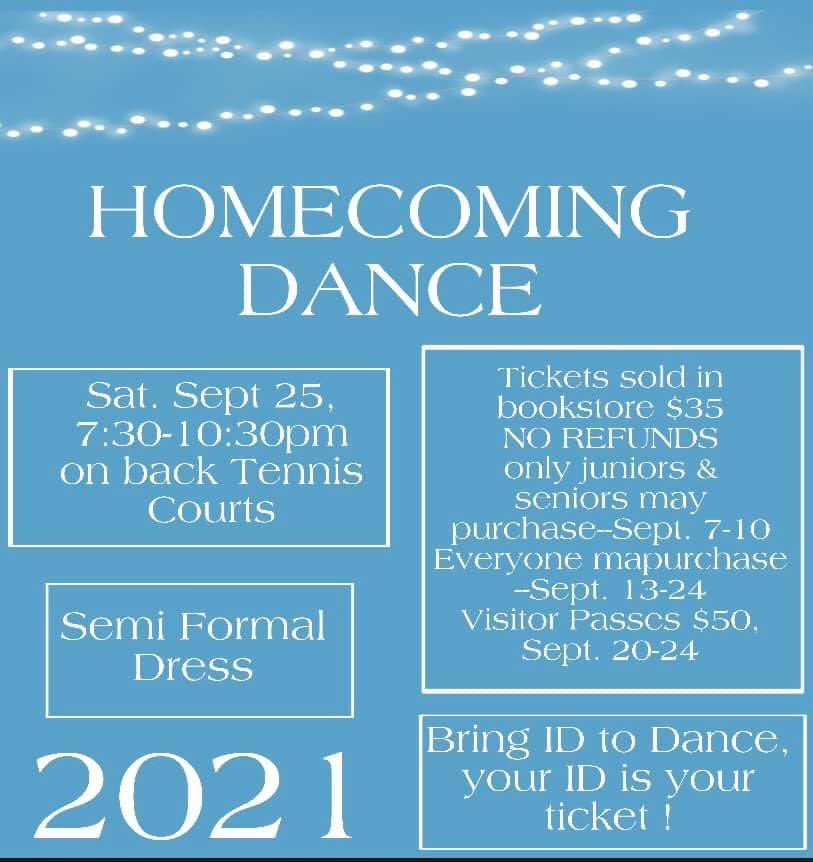 HOMECOMING DANCE

Sat. Sept 25, 7:30-10:30pm on back Tennis Courts

Semi Formal Dress

2021

Tickets sold in bookstore $35 NO REFUNDS only juniors & seniors may purchase--Sept. 7-10 Everyone mapurchase --Sept. 13-24 Visitor Passes $50, Sept. 20-24

Bring ID to Dance, your ID is your ticket !